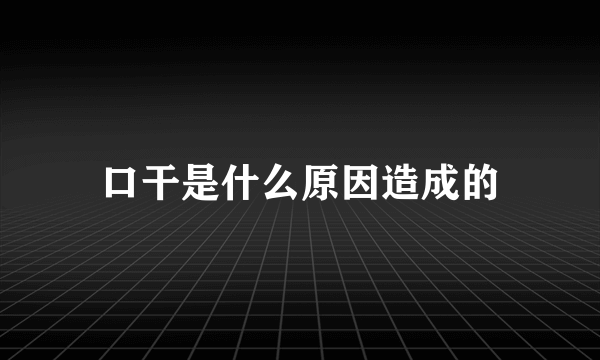 口干是什么原因造成的